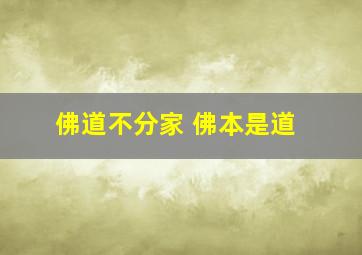 佛道不分家 佛本是道